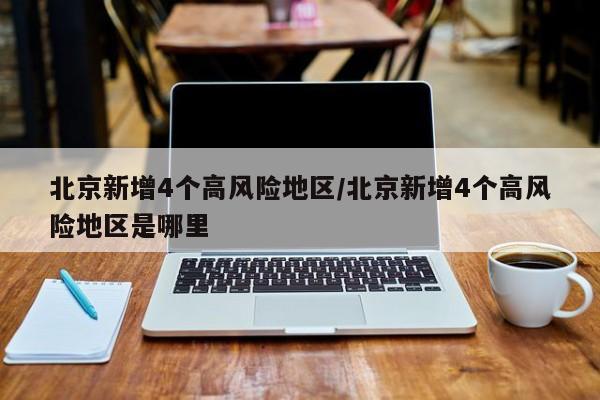 北京新增4个高风险地区/北京新增4个高风险地区是哪里